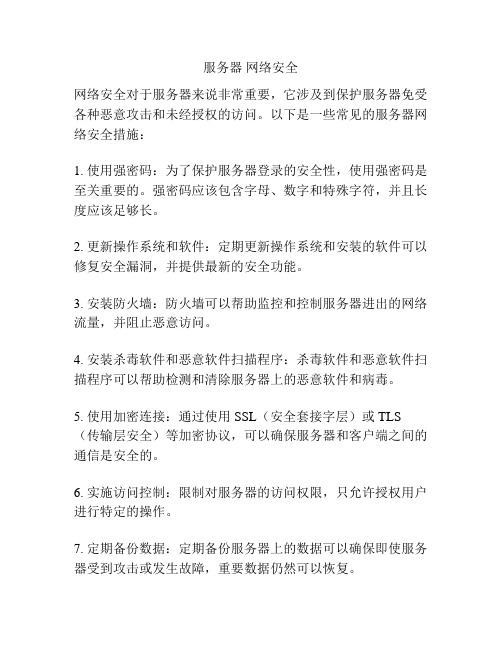 服务器 网络安全

网络安全对于服务器来说非常重要，它涉及到保护服务器免受各种恶意攻击和未经授权的访问。以下是一些常见的服务器网络安全措施：

1. 使用强密码：为了保护服务器登录的安全性，使用强密码是至关重要的。强密码应该包含字母、数字和特殊字符，并且长度应该足够长。

2. 更新操作系统和软件：定期更新操作系统和安装的软件可以修复安全漏洞，并提供最新的安全功能。

3. 安装防火墙：防火墙可以帮助监控和控制服务器进出的网络流量，并阻止恶意访问。

4. 安装杀毒软件和恶意软件扫描程序：杀毒软件和恶意软件扫描程序可以帮助检测和清除服务器上的恶意软件和病毒。

5. 使用加密连接：通过使用 SSL（安全套接字层）或 TLS（传输层安全）等加密协议，可以确保服务器和客户端之间的通信是安全的。

6. 实施访问控制：限制对服务器的访问权限，只允许授权用户进行特定的操作。

7. 定期备份数据：定期备份服务器上的数据可以确保即使服务器受到攻击或发生故障，重要数据仍然可以恢复。